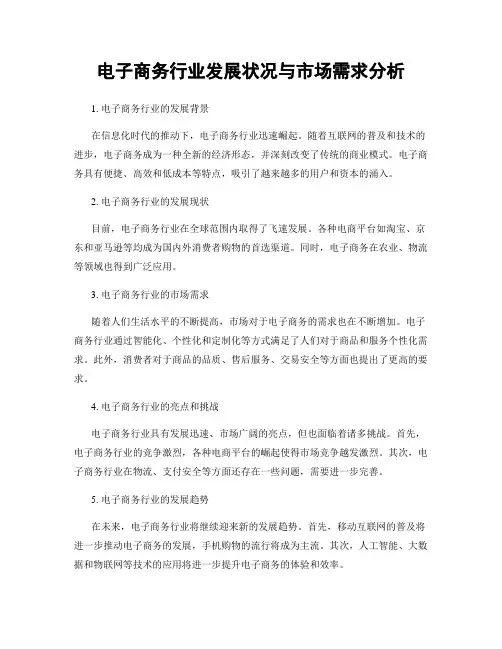 电子商务行业发展状况与市场需求分析

1. 电子商务行业的发展背景

在信息化时代的推动下，电子商务行业迅速崛起。随着互联网的普及和技术的进步，电子商务成为一种全新的经济形态，并深刻改变了传统的商业模式。电子商务具有便捷、高效和低成本等特点，吸引了越来越多的用户和资本的涌入。

2. 电子商务行业的发展现状

目前，电子商务行业在全球范围内取得了飞速发展。各种电商平台如淘宝、京东和亚马逊等均成为国内外消费者购物的首选渠道。同时，电子商务在农业、物流等领域也得到广泛应用。

3. 电子商务行业的市场需求

随着人们生活水平的不断提高，市场对于电子商务的需求也在不断增加。电子商务行业通过智能化、个性化和定制化等方式满足了人们对于商品和服务个性化需求。此外，消费者对于商品的品质、售后服务、交易安全等方面也提出了更高的要求。

4. 电子商务行业的亮点和挑战

电子商务行业具有发展迅速、市场广阔的亮点，但也面临着诸多挑战。首先，电子商务行业的竞争激烈，各种电商平台的崛起使得市场竞争越发激烈。其次，电子商务行业在物流、支付安全等方面还存在一些问题，需要进一步完善。

5. 电子商务行业的发展趋势

在未来，电子商务行业将继续迎来新的发展趋势。首先，移动互联网的普及将进一步推动电子商务的发展，手机购物的流行将成为主流。其次，人工智能、大数据和物联网等技术的应用将进一步提升电子商务的体验和效率。